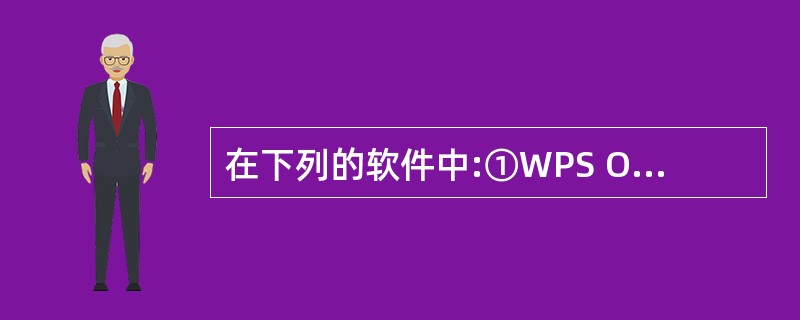 在下列的软件中:①WPS O...